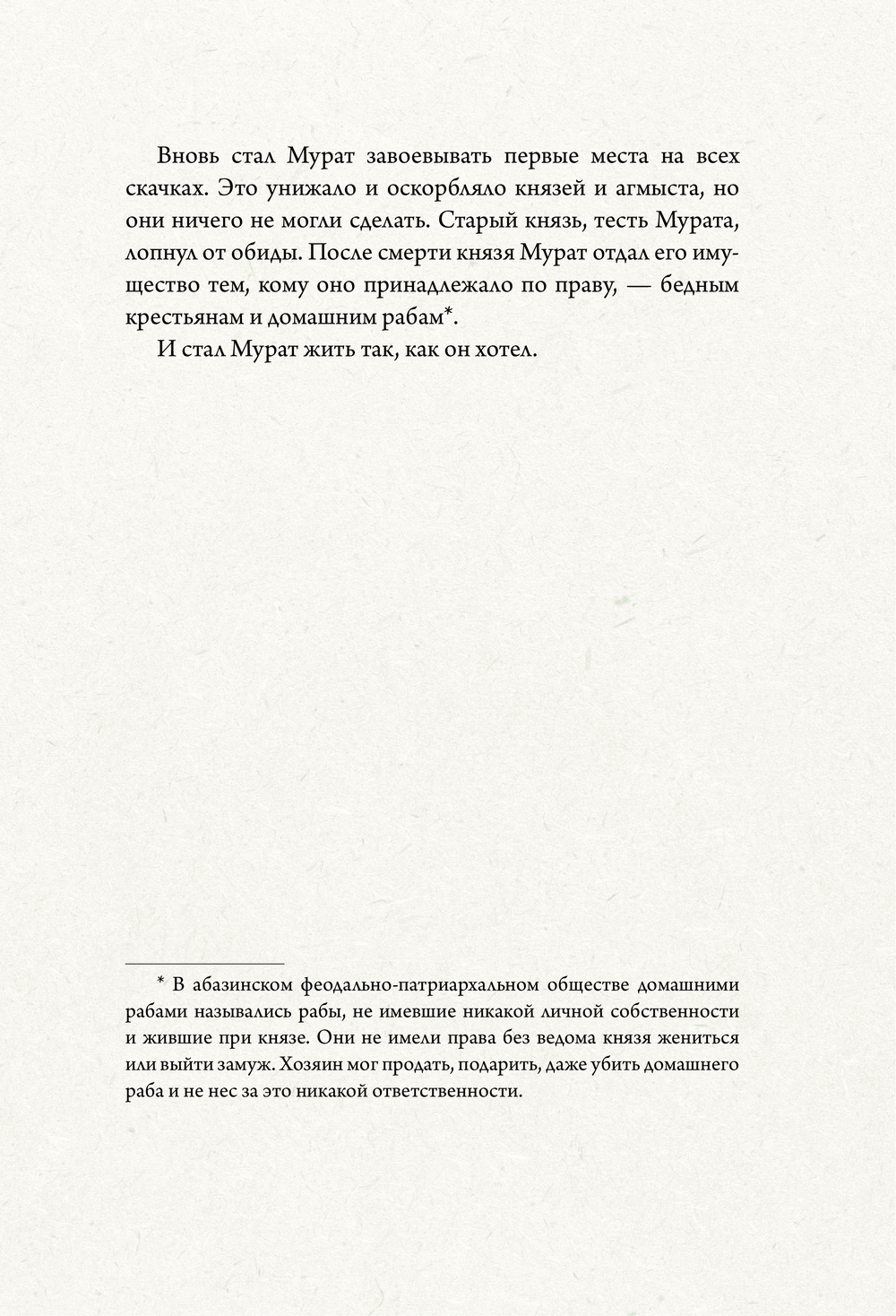 Вновь стал Мурат завоевывать первые места на всех скачках. Это унижало и оскорбляло князей и агмыста, но они ничего не могли сделать. Старый князь, тесть Мурата, лопнул от обиды. После смерти князя Мурат отдал его имущество тем, кому оно принадлежало по праву, — бедным крестьянам и домашним рабам*.

И стал Мурат жить так, как он хотел.

* В абазинском феодально-патриархальном обществе домашними рабами назывались рабы, не имевшие никакой личной собственности и жившие при князе. Они не имели права без ведома князя жениться или выйти замуж. Хозяин мог продать, подарить, даже убить домашнего раба и не нес за это никакой ответственности.